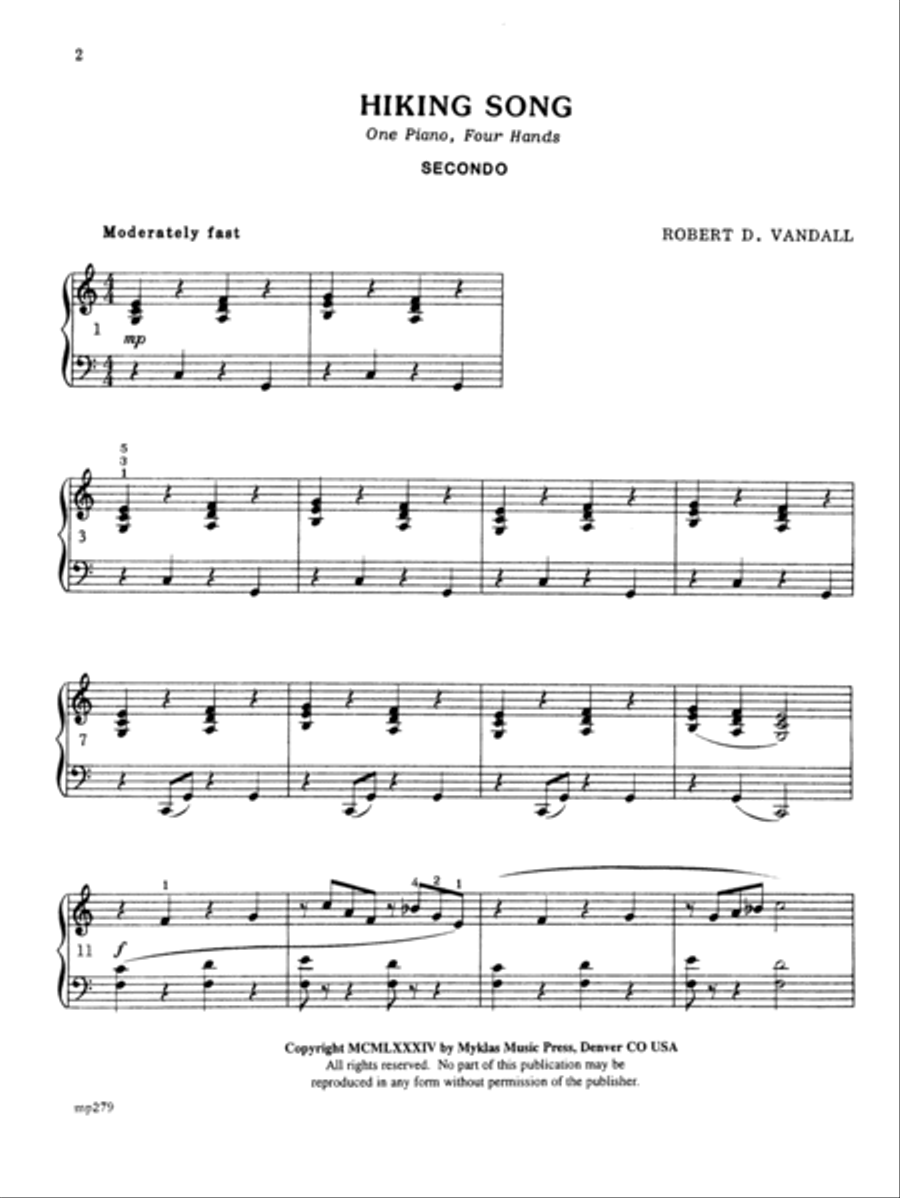 2

HIKING SONG
One Piano, Four Hands

SECONDO

Moderately fast

ROBERT D. VANDALL

1 mp

5
3
1

3

7

11 f

1

4 2 1

Copyright MCMLXXXIV by Myklas Music Press, Denver CO USA
All rights reserved. No part of this publication may be reproduced in any form without permission of the publisher.

mp279